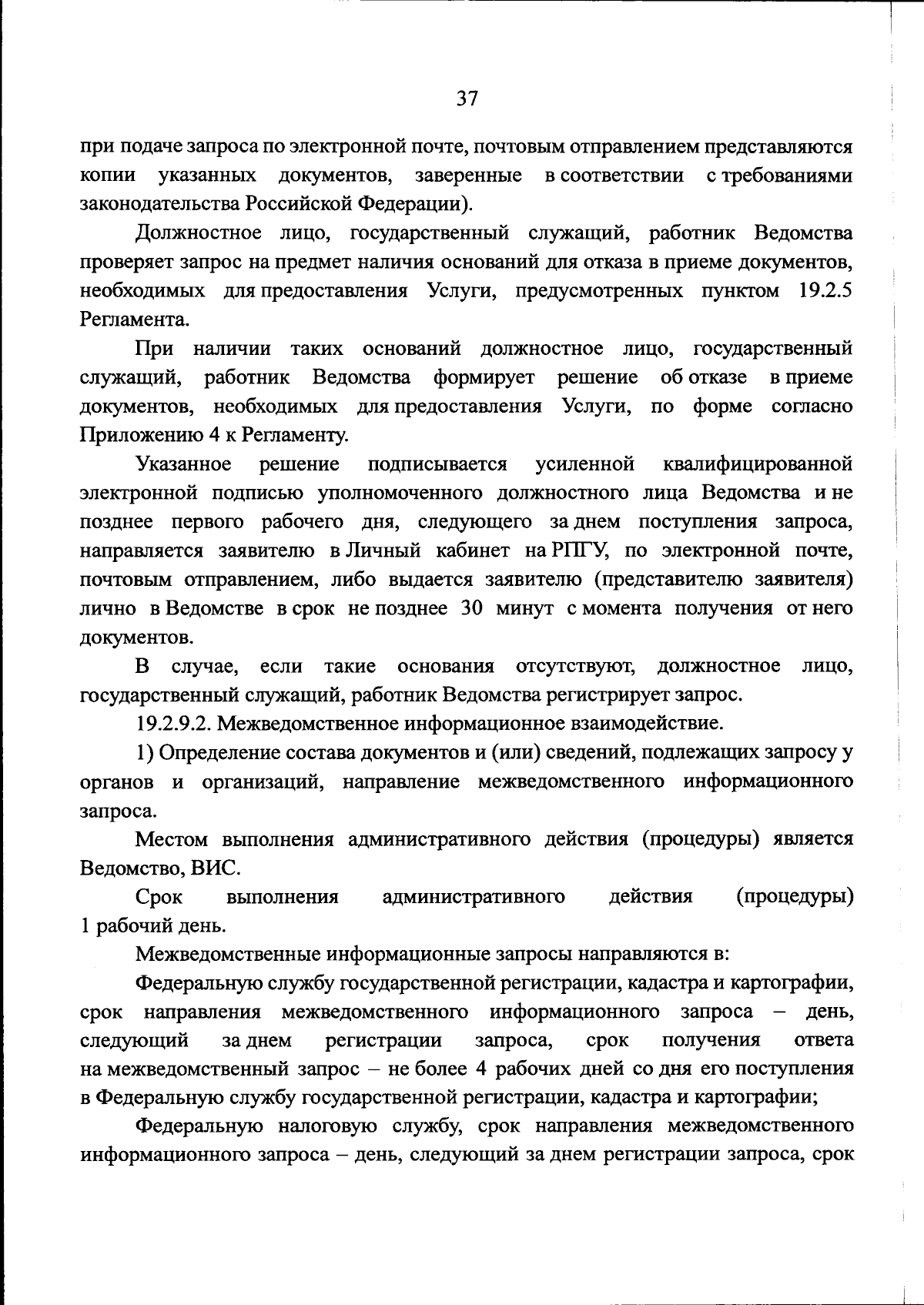 37

при подаче запроса по электронной почте, почтовым отправлением представляются копии указанных документов, заверенные в соответствии с требованиями законодательства Российской Федерации).

Должностное лицо, государственный служащий, работник Ведомства проверяет запрос на предмет наличия оснований для отказа в приеме документов, необходимых для предоставления Услуги, предусмотренных пунктом 19.2.5 Регламента.

При наличии таких оснований должностное лицо, государственный служащий, работник Ведомства формирует решение об отказе в приеме документов, необходимых для предоставления Услуги, по форме согласно Приложению 4 к Регламенту.

Указанное решение подписывается усиленной квалифицированной электронной подписью уполномоченного должностного лица Ведомства и не позднее первого рабочего дня, следующего за днем поступления запроса, направляется заявителю в Личный кабинет на РПГУ, по электронной почте, почтовым отправлением, либо выдается заявителю (представителю заявителя) лично в Ведомстве в срок не позднее 30 минут с момента получения от него документов.

В случае, если такие основания отсутствуют, должностное лицо, государственный служащий, работник Ведомства регистрирует запрос.

19.2.9.2. Межведомственное информационное взаимодействие.

1) Определение состава документов и (или) сведений, подлежащих запросу у органов и организаций, направление межведомственного информационного запроса.

Местом выполнения административного действия (процедуры) является Ведомство, ВИС.

Срок выполнения административного действия (процедуры) 1 рабочий день.

Межведомственные информационные запросы направляются в:

Федеральную службу государственной регистрации, кадастра и картографии, срок направления межведомственного информационного запроса – день, следующий за днем регистрации запроса, срок получения ответа на межведомственный запрос – не более 4 рабочих дней со дня его поступления в Федеральную службу государственной регистрации, кадастра и картографии;

Федеральную налоговую службу, срок направления межведомственного информационного запроса – день, следующий за днем регистрации запроса, срок